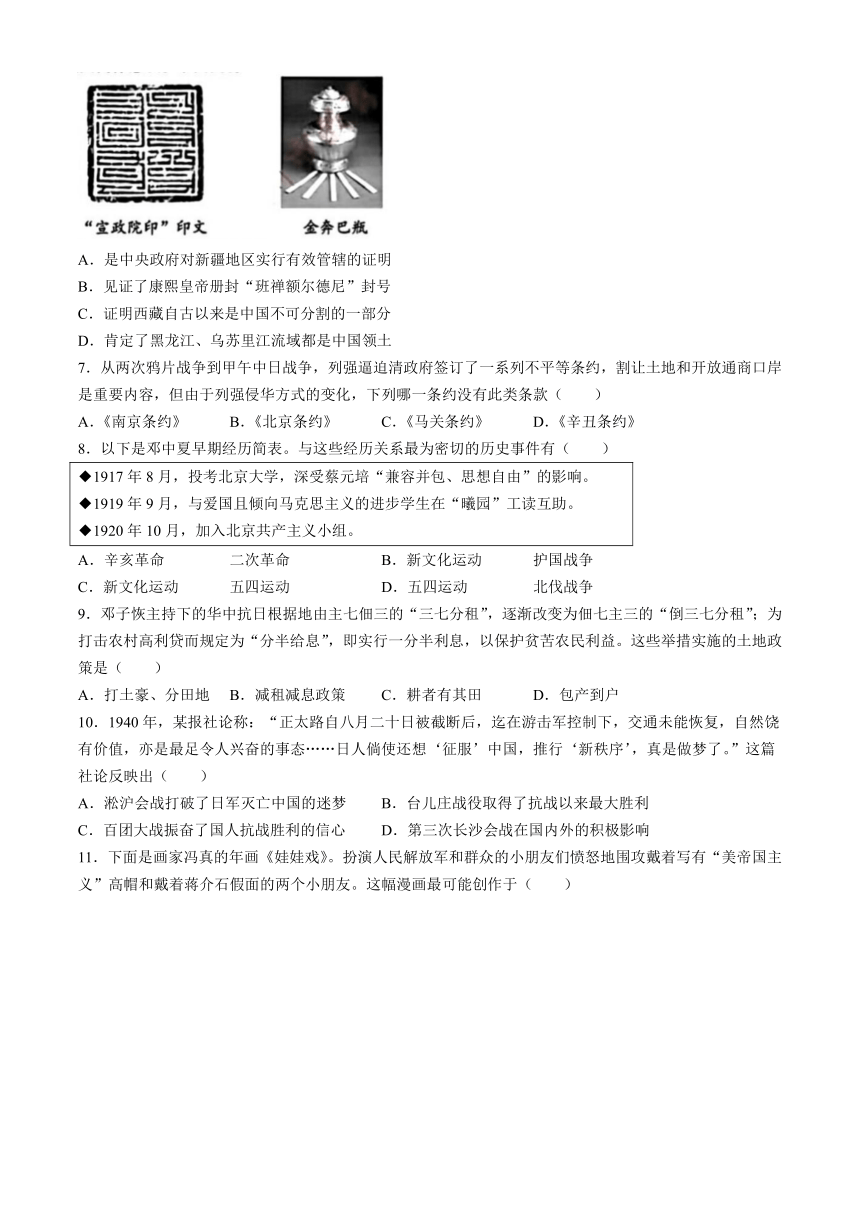 “宣政院印”印文　金奔巴瓶

A．是中央政府对新疆地区实行有效管辖的证明
B．见证了康熙皇帝册封“班禅额尔德尼”封号
C．证明西藏自古以来是中国不可分割的一部分
D．肯定了黑龙江、乌苏里江流域都是中国领土

7．从两次鸦片战争到甲午中日战争，列强逼迫清政府签订了一系列不平等条约，割让土地和开放通商口岸是重要内容，但由于列强侵华方式的变化，下列哪一条约没有此类条款（　　）
A．《南京条约》　B．《北京条约》　C．《马关条约》　D．《辛丑条约》

8．以下是邓中夏早期经历简表。与这些经历关系最为密切的历史事件有（　　）

◆1917 年 8 月，投考北京大学，深受蔡元培“兼容并包、思想自由”的影响。
◆1919 年 9 月，与爱国且倾向马克思主义的进步学生在“曦园”工读互助。
◆1920 年 10 月，加入北京共产主义小组。

A．辛亥革命　二次革命　B．新文化运动　护国战争
C．新文化运动　五四运动　D．五四运动　北伐战争

9．邓子恢主持下的华中抗日根据地由主七佃三的“三七分租”，逐渐改变为佃七主三的“倒三七分租”；为打击农村高利贷而规定为“分半给息”，即实行一分半利息，以保护贫苦农民利益。这些举措实施的土地政策是（　　）
A．打土豪、分田地　B．减租减息政策　C．耕者有其田　D．包产到户

10．1940 年，某报社论称：“正太路自八月二十日被截断后，迄在游击军控制下，交通未能恢复，自然饶有价值，亦是最足令人兴奋的事态……日人倘使还想‘征服’中国，推行‘新秩序’，真是做梦了。”这篇社论反映出（　　）
A．淞沪会战打破了日军灭亡中国的迷梦　B．台儿庄战役取得了抗战以来最大胜利
C．百团大战振奋了国人抗战胜利的信心　D．第三次长沙会战在国内外的积极影响

11．下面是画家冯真的年画《娃娃戏》。扮演人民解放军和群众的小朋友们愤怒地围攻戴着写有“美帝国主义”高帽和戴着蒋介石假面的两个小朋友。这幅漫画最可能创作于（　　）